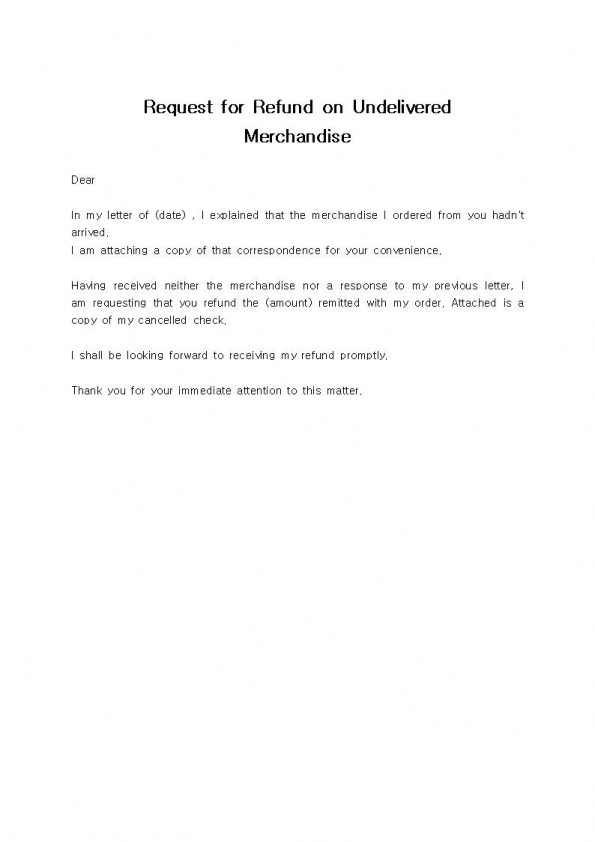 Request for Refund on Undelivered Merchandise

Dear

In my letter of (date) , I explained that the merchandise I ordered from you hadn't arrived.
I am attaching a copy of that correspondence for your convenience.

Having received neither the merchandise nor a response to my previous letter, I am requesting that you refund the (amount) remitted with my order. Attached is a copy of my cancelled check.

I shall be looking forward to receiving my refund promptly.

Thank you for your immediate attention to this matter.